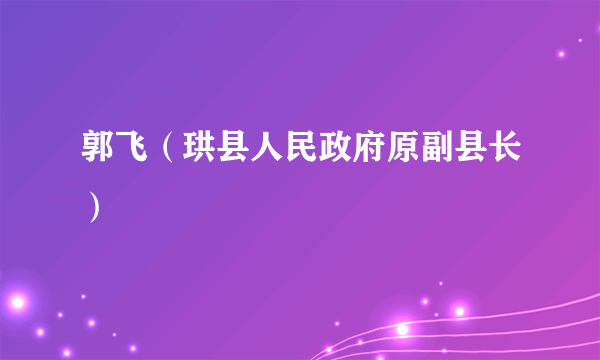 郭飞（珙县人民政府原副县长）